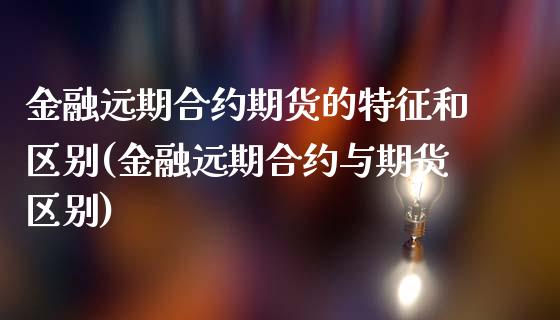 金融远期合约期货的特征和区别(金融远期合约与期货区别)